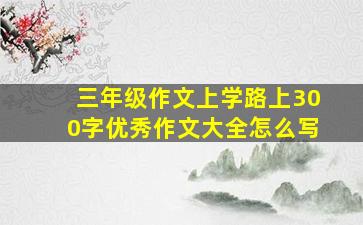 三年级作文上学路上300字优秀作文大全怎么写